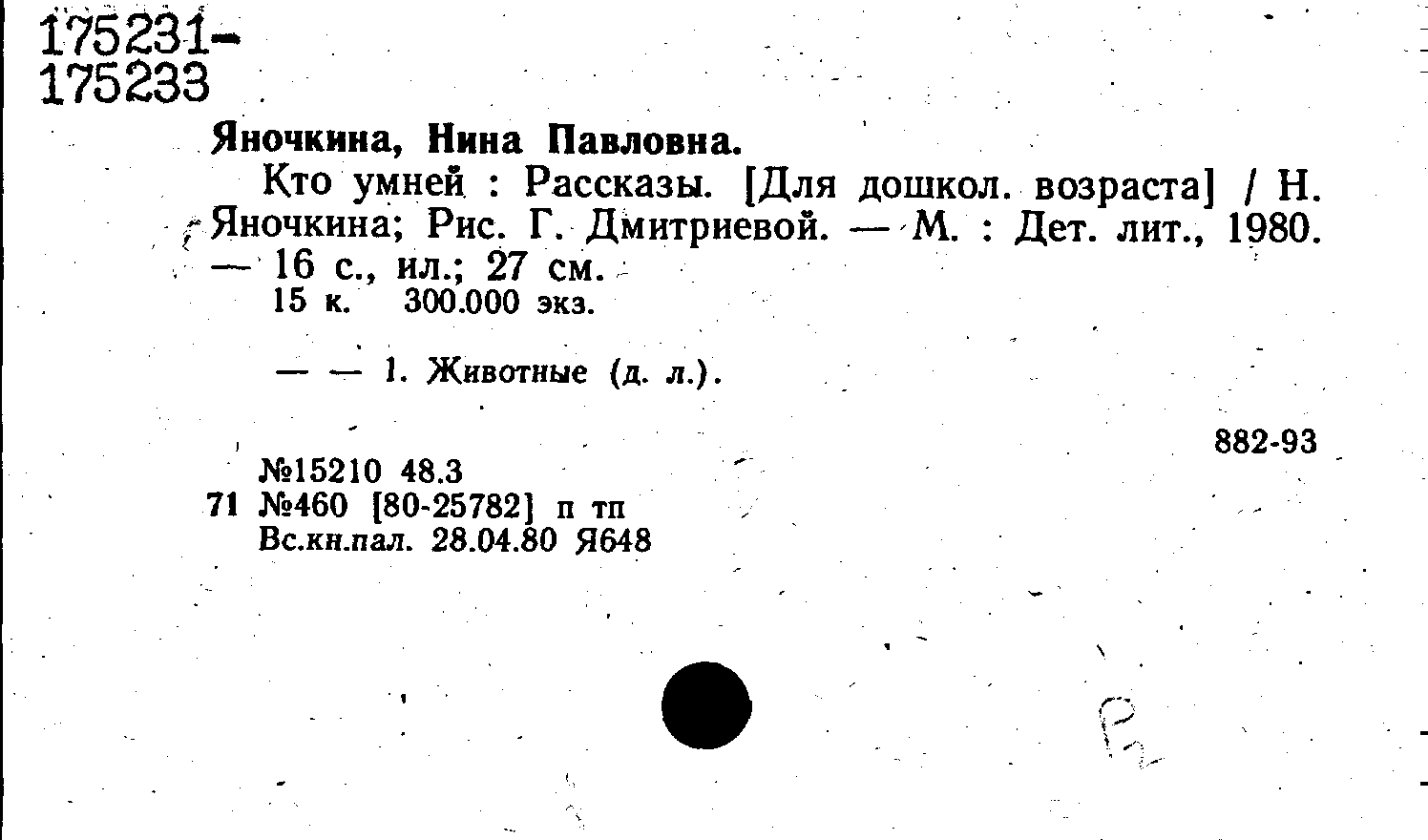 175231-
175233

Яночкина, Нина Павловна.

Кто умней : Рассказы. [Для дошкол. возраста] / Н. Яночкина; Рис. Г. Дмитриевой. — М. : Дет. лит., 1980. — 16 с., ил.; 27 см.

15 к. 300.000 экз.

— — 1. Животные (д. л.).

882-93

№15210 48.3
71 №460 [80-25782] п тп
Вс.кн.пал. 28.04.80 Я648